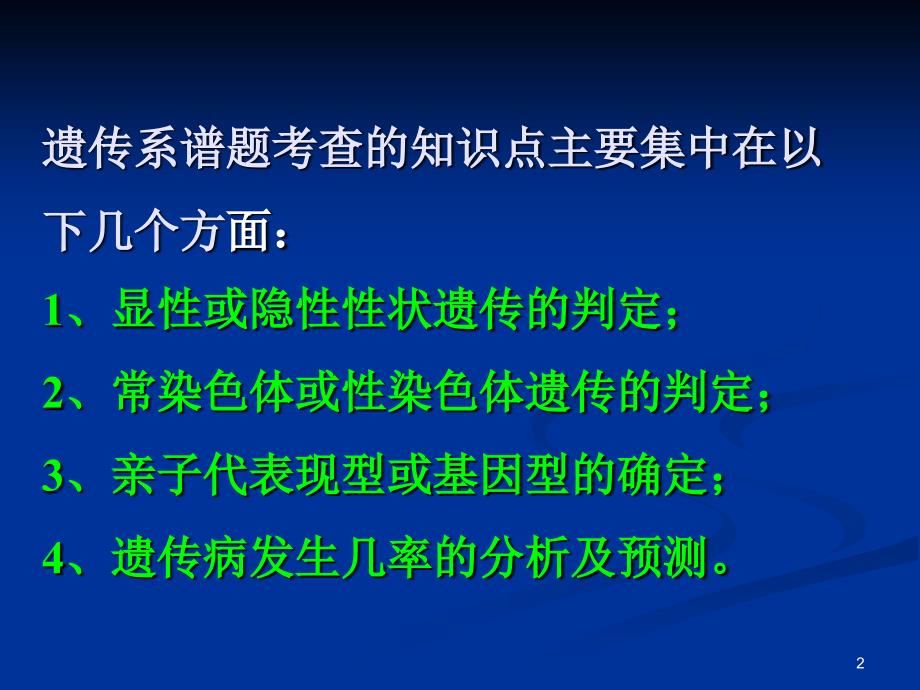 遗传系谱题考查的知识点主要集中在以下几个方面：

1、显性或隐性性状遗传的判定；

2、常染色体或性染色体遗传的判定；

3、亲子代表现型或基因型的确定；

4、遗传病发生几率的分析及预测。

2